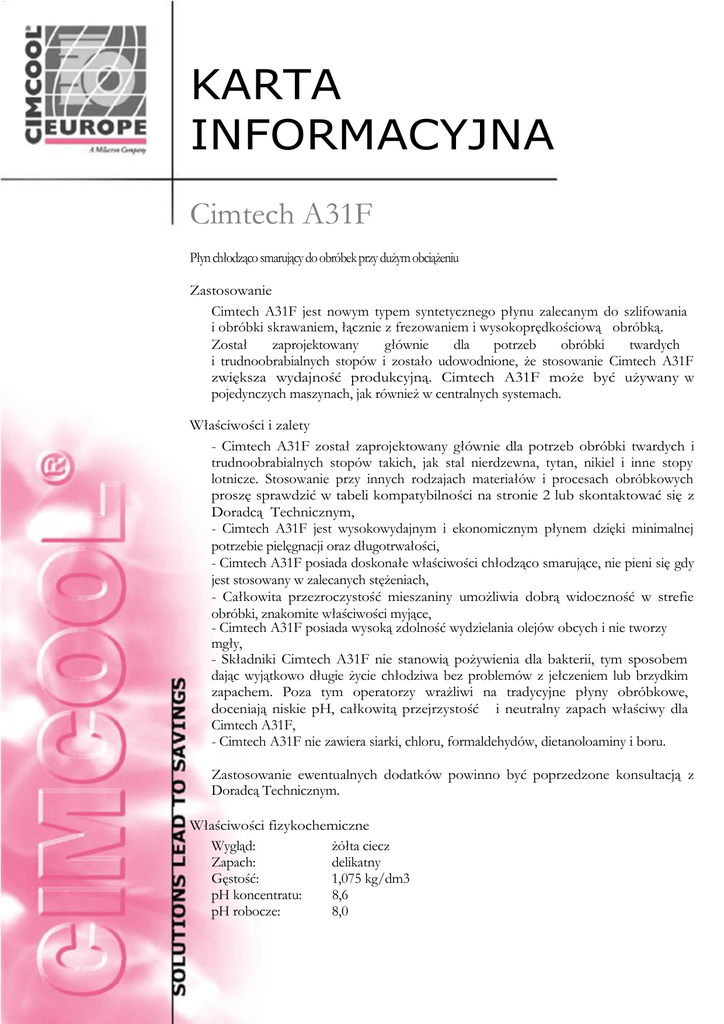 CIMCOOL EUROPE
A Milacron Company

KARTA INFORMACYJNA

Cimtech A31F

Płyn chłodząco smarujący do obróbek przy dużym obciążeniu

Zastosowanie

Cimtech A31F jest nowym typem syntetycznego płynu zalecanym do szlifowania i obróbki skrawaniem, łącznie z frezowaniem i wysokoprędkościową obróbką. Został zaprojektowany głównie dla potrzeb obróbki twardych i trudnoobrabialnych stopów i zostało udowodnione, że stosowanie Cimtech A31F zwiększa wydajność produkcyjną. Cimtech A31F może być używany w pojedynczych maszynach, jak również w centralnych systemach.

Właściwości i zalety

- Cimtech A31F został zaprojektowany głównie dla potrzeb obróbki twardych i trudnoobrabialnych stopów takich, jak stal nierdzewna, tytan, nikiel i inne stopy lotnicze. Stosowanie przy innych rodzajach materiałów i procesach obróbkowych proszę sprawdzić w tabeli kompatybilności na stronie 2 lub skontaktować się z Doradcą Technicznym,
- Cimtech A31F jest wysokowydajnym i ekonomicznym płynem dzięki minimalnej potrzebie pielęgnacji oraz długotrwałości,
- Cimtech A31F posiada doskonałe właściwości chłodząco smarujące, nie pieni się gdy jest stosowany w zalecanych stężeniach,
- Całkowita przezroczystość mieszaniny umożliwia dobrą widoczność w strefie obróbki, znakomite właściwości myjące,
- Cimtech A31F posiada wysoką zdolność wydzielania olejów obcych i nie tworzy mgły,
- Składniki Cimtech A31F nie stanowią pożywienia dla bakterii, tym sposobem dając wyjątkowo długie życie chłodziwa bez problemów z jełczeniem lub brzydkim zapachem. Poza tym operatorzy wrażliwi na tradycyjne płyny obróbkowe, doceniają niskie pH, całkowitą przejrzystość i neutralny zapach właściwy dla Cimtech A31F,
- Cimtech A31F nie zawiera siarki, chloru, formaldehydów, dietanoloaminy i boru.

Zastosowanie ewentualnych dodatków powinno być poprzedzone konsultacją z Doradcą Technicznym.

Właściwości fizykochemiczne

| | |
|---|---|
| Wygląd: | żółta ciecz |
| Zapach: | delikatny |
| Gęstość: | 1,075 kg/dm3 |
| pH koncentratu: | 8,6 |
| pH robocze: | 8,0 |

CIMCOOL®
SOLUTIONS LEAD TO SAVINGS